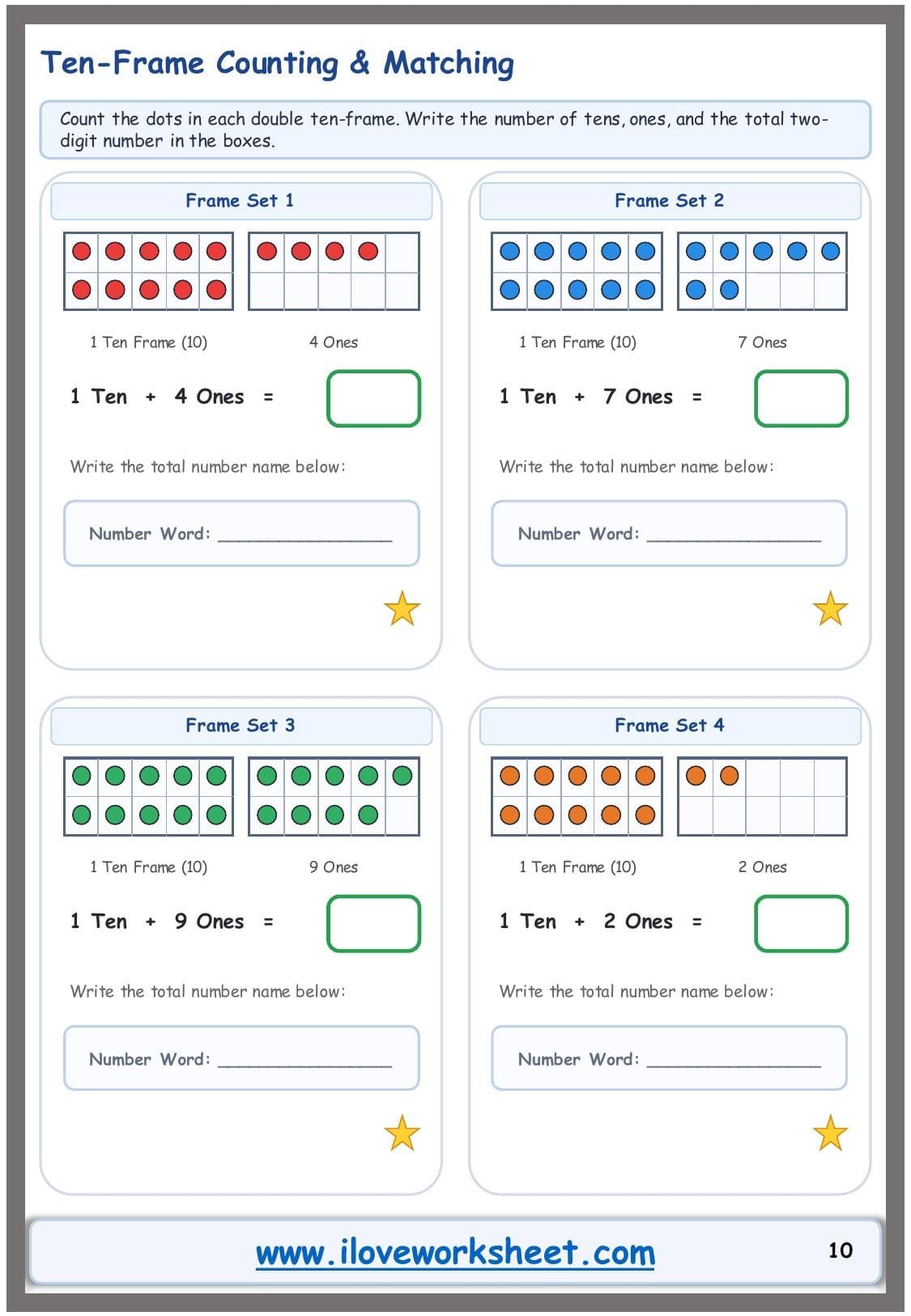 Ten-Frame Counting & Matching

Count the dots in each double ten-frame. Write the number of tens, ones, and the total two-digit number in the boxes.

Frame Set 1

1 Ten Frame (10)    4 Ones

1 Ten + 4 Ones =

Write the total number name below:

Number Word: ________________

Frame Set 2

1 Ten Frame (10)    7 Ones

1 Ten + 7 Ones =

Write the total number name below:

Number Word: ________________

Frame Set 3

1 Ten Frame (10)    9 Ones

1 Ten + 9 Ones =

Write the total number name below:

Number Word: ________________

Frame Set 4

1 Ten Frame (10)    2 Ones

1 Ten + 2 Ones =

Write the total number name below:

Number Word: ________________

www.iloveworksheet.com

10